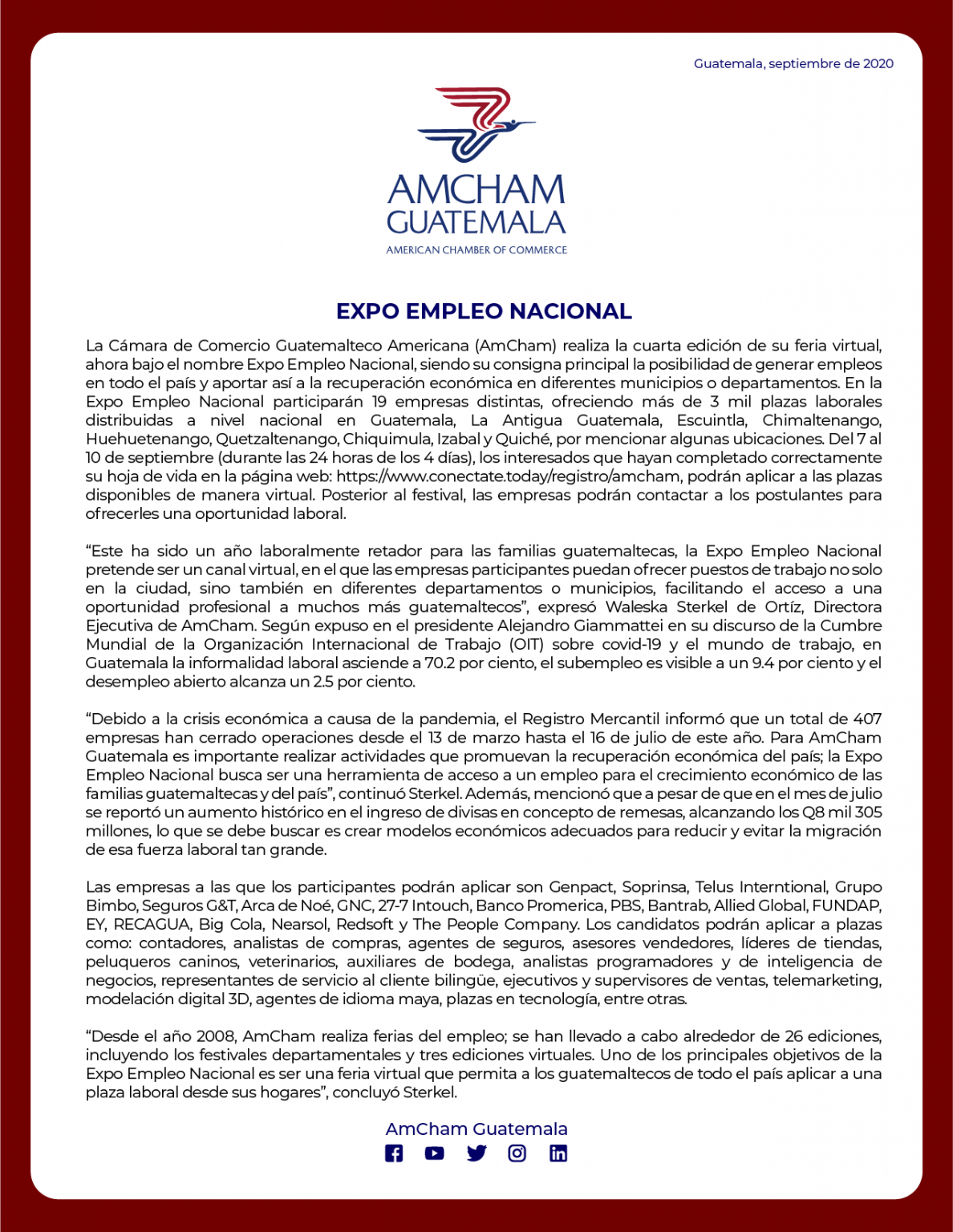 Guatemala, septiembre de 2020

AMCHAM
GUATEMALA
AMERICAN CHAMBER OF COMMERCE

EXPO EMPLEO NACIONAL

La Cámara de Comercio Guatemalteco Americana (AmCham) realiza la cuarta edición de su feria virtual, ahora bajo el nombre Expo Empleo Nacional, siendo su consigna principal la posibilidad de generar empleos en todo el país y aportar así a la recuperación económica en diferentes municipios o departamentos. En la Expo Empleo Nacional participarán 19 empresas distintas, ofreciendo más de 3 mil plazas laborales distribuidas a nivel nacional en Guatemala, La Antigua Guatemala, Escuintla, Chimaltenango, Huehuetenango, Quetzaltenango, Chiquimula, Izabal y Quiché, por mencionar algunas ubicaciones. Del 7 al 10 de septiembre (durante las 24 horas de los 4 días), los interesados que hayan completado correctamente su hoja de vida en la página web: https://www.conectate.today/registro/amcham, podrán aplicar a las plazas disponibles de manera virtual. Posterior al festival, las empresas podrán contactar a los postulantes para ofrecerles una oportunidad laboral.

“Este ha sido un año laboralmente retador para las familias guatemaltecas, la Expo Empleo Nacional pretende ser un canal virtual, en el que las empresas participantes puedan ofrecer puestos de trabajo no solo en la ciudad, sino también en diferentes departamentos o municipios, facilitando el acceso a una oportunidad profesional a muchos más guatemaltecos”, expresó Waleska Sterkel de Ortíz, Directora Ejecutiva de AmCham. Según expuso en el presidente Alejandro Giammattei en su discurso de la Cumbre Mundial de la Organización Internacional de Trabajo (OIT) sobre covid-19 y el mundo de trabajo, en Guatemala la informalidad laboral asciende a 70.2 por ciento, el subempleo es visible a un 9.4 por ciento y el desempleo abierto alcanza un 2.5 por ciento.

“Debido a la crisis económica a causa de la pandemia, el Registro Mercantil informó que un total de 407 empresas han cerrado operaciones desde el 13 de marzo hasta el 16 de julio de este año. Para AmCham Guatemala es importante realizar actividades que promuevan la recuperación económica del país; la Expo Empleo Nacional busca ser una herramienta de acceso a un empleo para el crecimiento económico de las familias guatemaltecas y del país”, continuó Sterkel. Además, mencionó que a pesar de que en el mes de julio se reportó un aumento histórico en el ingreso de divisas en concepto de remesas, alcanzando los Q8 mil 305 millones, lo que se debe buscar es crear modelos económicos adecuados para reducir y evitar la migración de esa fuerza laboral tan grande.

Las empresas a las que los participantes podrán aplicar son Genpact, Soprinsa, Telus Interntional, Grupo Bimbo, Seguros G&T, Arca de Noé, GNC, 27-7 Intouch, Banco Promerica, PBS, Bantrab, Allied Global, FUNDAP, EY, RECAGUA, Big Cola, Nearsol, Redsoft y The People Company. Los candidatos podrán aplicar a plazas como: contadores, analistas de compras, agentes de seguros, asesores vendedores, líderes de tiendas, peluqueros caninos, veterinarios, auxiliares de bodega, analistas programadores y de inteligencia de negocios, representantes de servicio al cliente bilingüe, ejecutivos y supervisores de ventas, telemarketing, modelación digital 3D, agentes de idioma maya, plazas en tecnología, entre otras.

“Desde el año 2008, AmCham realiza ferias del empleo; se han llevado a cabo alrededor de 26 ediciones, incluyendo los festivales departamentales y tres ediciones virtuales. Uno de los principales objetivos de la Expo Empleo Nacional es ser una feria virtual que permita a los guatemaltecos de todo el país aplicar a una plaza laboral desde sus hogares”, concluyó Sterkel.

AmCham Guatemala